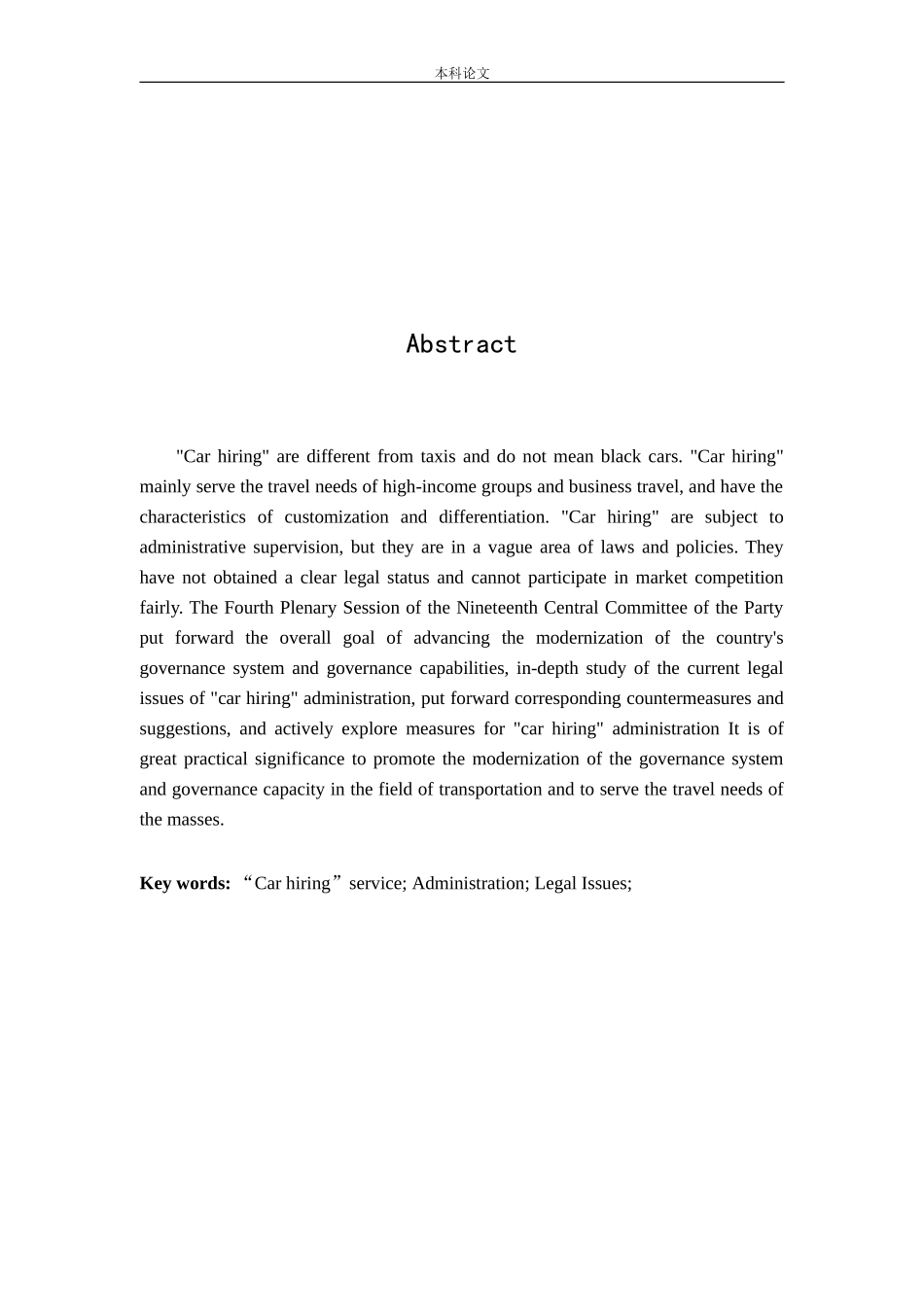 本科论文

Abstract

"Car hiring" are different from taxis and do not mean black cars. "Car hiring" mainly serve the travel needs of high-income groups and business travel, and have the characteristics of customization and differentiation. "Car hiring" are subject to administrative supervision, but they are in a vague area of laws and policies. They have not obtained a clear legal status and cannot participate in market competition fairly. The Fourth Plenary Session of the Nineteenth Central Committee of the Party put forward the overall goal of advancing the modernization of the country's governance system and governance capabilities, in-depth study of the current legal issues of "car hiring" administration, put forward corresponding countermeasures and suggestions, and actively explore measures for "car hiring" administration It is of great practical significance to promote the modernization of the governance system and governance capacity in the field of transportation and to serve the travel needs of the masses.

Key words: "Car hiring" service; Administration; Legal Issues;